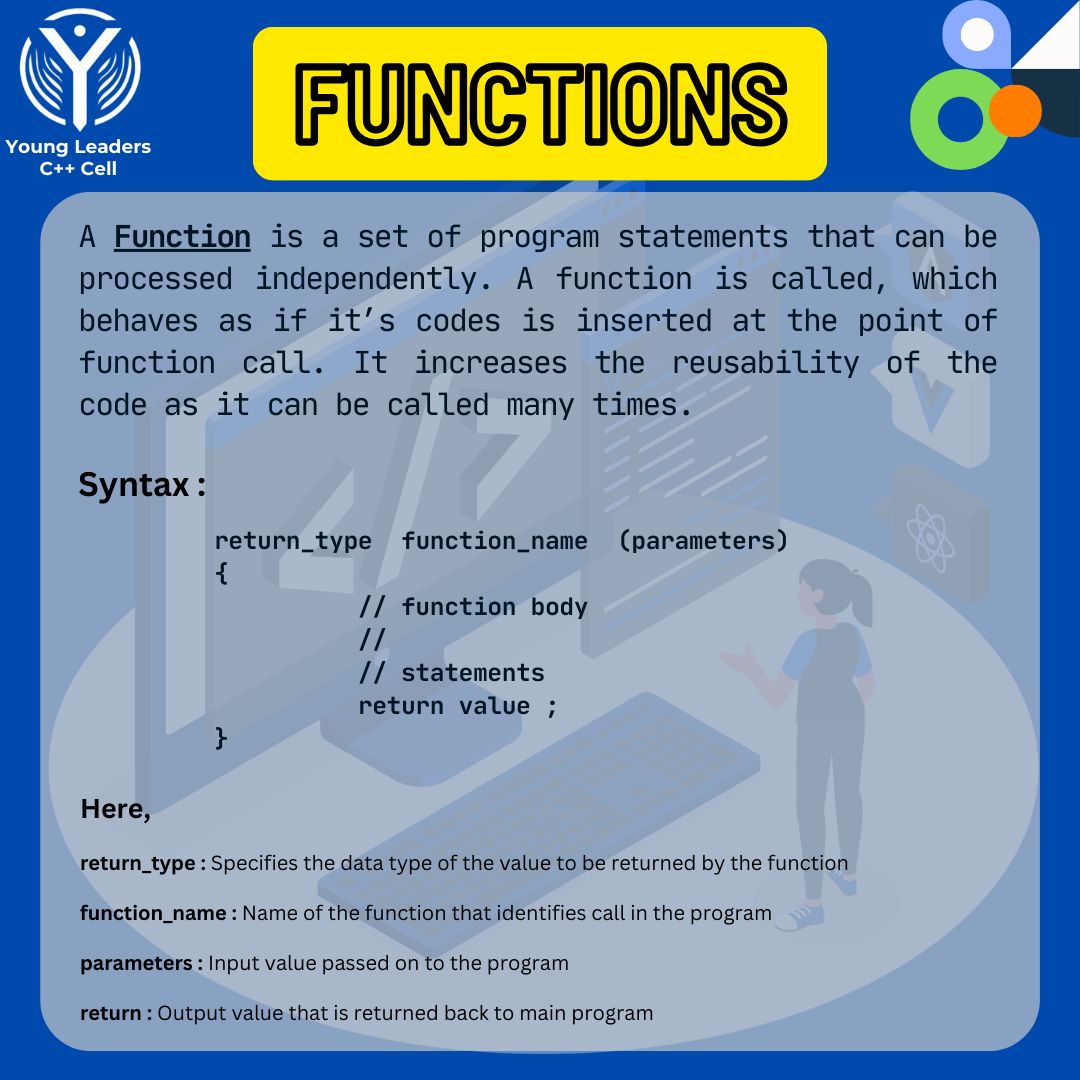 Young Leaders
C++ Cell

FUNCTIONS

A Function is a set of program statements that can be processed independently. A function is called, which behaves as if it's codes is inserted at the point of function call. It increases the reusability of the code as it can be called many times.

Syntax :

return_type function_name (parameters)
{
// function body
//
// statements
return value ;
}

Here,

return_type : Specifies the data type of the value to be returned by the function

function_name : Name of the function that identifies call in the program

parameters : Input value passed on to the program

return : Output value that is returned back to main program